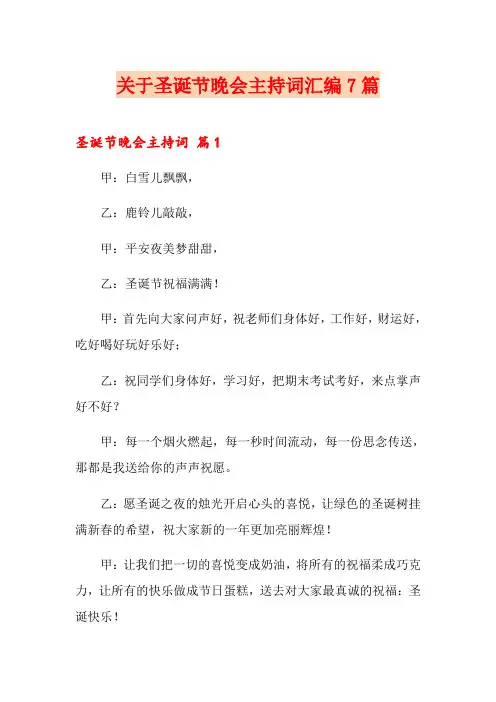 关于圣诞节晚会主持词汇编7篇

圣诞节晚会主持词 篇1

甲：白雪儿飘飘，

乙：鹿铃儿敲敲，

甲：平安夜美梦甜甜，

乙：圣诞节祝福满满！

甲：首先向大家问声好，祝老师们身体好，工作好，财运好，吃好喝好玩好乐好；

乙：祝同学们身体好，学习好，把期末考试考好，来点掌声好不好？

甲：每一个烟火燃起，每一秒时间流动，每一份思念传送，那都是我送给你的声声祝愿。

乙：愿圣诞之夜的烛光开启心头的喜悦，让绿色的圣诞树挂满新春的希望，祝大家新的一年更加亮丽辉煌！

甲：让我们把一切的喜悦变成奶油，将所有的祝福柔成巧克力，让所有的快乐做成节日蛋糕，送去对大家最真诚的祝福：圣诞快乐！